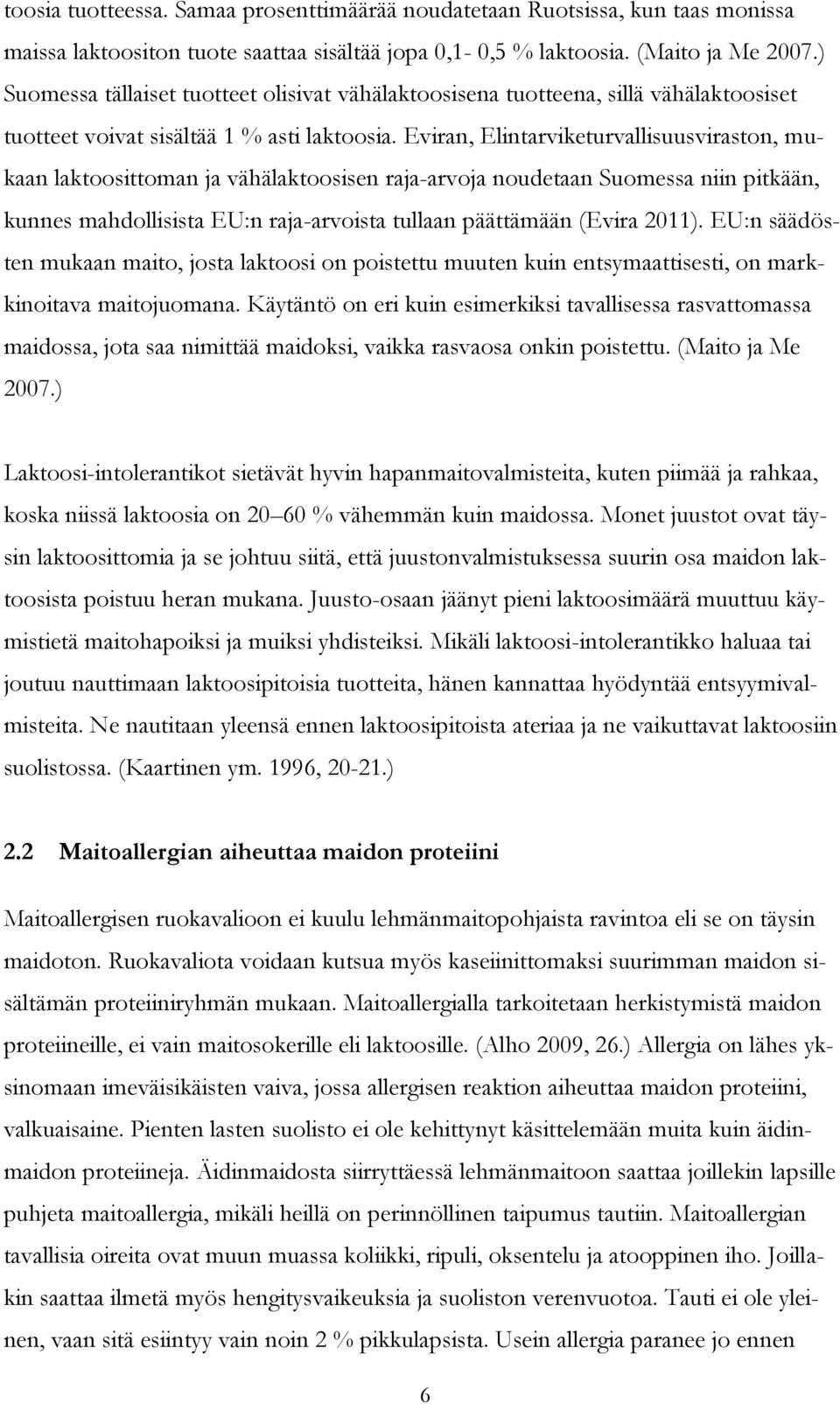 toosia tuotteessa. Samaa prosenttimäärää noudatetaan Ruotsissa, kun taas monissa maissa laktoositon tuote saattaa sisältää jopa 0,1- 0,5 % laktoosia. (Maito ja Me 2007.) Suomessa tällaiset tuotteet olisivat vähälaktoosisena tuotteena, sillä vähälaktoosiset tuotteet voivat sisältää 1 % asti laktoosia. Eviran, Elintarviketurvallisuusviraston, mukaan laktoosittoman ja vähälaktoosisen raja-arvoja noudetaan Suomessa niin pitkään, kunnes mahdollisista EU:n raja-arvoista tullaan päättämään (Evira 2011). EU:n säädösten mukaan maito, josta laktoosi on poistettu muuten kuin entsymaattisesti, on markkinoitava maitojuomana. Käytäntö on eri kuin esimerkiksi tavallisessa rasvattomassa maidossa, jota saa nimittää maidoksi, vaikka rasvaosa onkin poistettu. (Maito ja Me 2007.)

Laktoosi-intolerantikot sietävät hyvin hapanmaitovalmisteita, kuten piimää ja rahkaa, koska niissä laktoosia on 20 60 % vähemmän kuin maidossa. Monet juustot ovat täysin laktoosittomia ja se johtuu siitä, että juustonvalmistuksessa suurin osa maidon laktoosista poistuu heran mukana. Juusto-osaan jäänyt pieni laktoosimäärä muuttuu käymistietä maitohapoiksi ja muiksi yhdisteiksi. Mikäli laktoosi-intolerantikko haluaa tai joutuu nauttimaan laktoosipitoisia tuotteita, hänen kannattaa hyödyntää entsyymivalmisteita. Ne nautitaan yleensä ennen laktoosipitoista ateriaa ja ne vaikuttavat laktoosiin suolistossa. (Kaartinen ym. 1996, 20-21.)

2.2 Maitoallergian aiheuttaa maidon proteiini

Maitoallergisen ruokavalioon ei kuulu lehmänmaitopohjaista ravintoa eli se on täysin maidoton. Ruokavaliota voidaan kutsua myös kaseiinittomaksi suurimman maidon sisältämän proteiiniryhmän mukaan. Maitoallergialla tarkoitetaan herkistymistä maidon proteiineille, ei vain maitosokerille eli laktoosille. (Alho 2009, 26.) Allergia on lähes yksinomaan imeväisikäisten vaiva, jossa allergisen reaktion aiheuttaa maidon proteiini, valkuaisaine. Pienten lasten suolisto ei ole kehittynyt käsittelemään muita kuin äidinmaidon proteiineja. Äidinmaidosta siirryttäessä lehmänmaitoon saattaa joillekin lapsille puhjeta maitoallergia, mikäli heillä on perinnöllinen taipumus tautiin. Maitoallergian tavallisia oireita ovat muun muassa koliikki, ripuli, oksentelu ja atooppinen iho. Joillakin saattaa ilmetä myös hengitysvaikeuksia ja suoliston verenvuotoa. Tauti ei ole yleinen, vaan sitä esiintyy vain noin 2 % pikkulapsista. Usein allergia paranee jo ennen

6